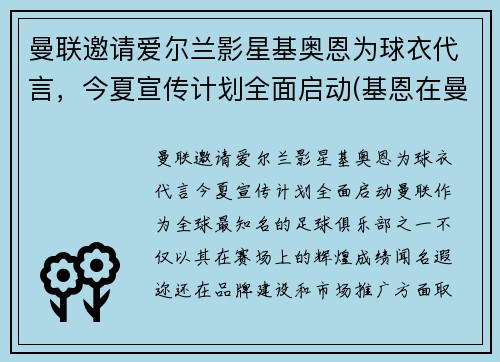 曼联邀请爱尔兰影星基奥恩为球衣代言，今夏宣传计划全面启动(基恩在曼

曼联邀请爱尔兰影星基奥恩为球衣代言今夏宣传计划全面启动曼联作为全球最知名的足球俱乐部之一不仅以其在赛场上的辉煌成绩闻名遐迩还在品牌建设和市场推广方面取